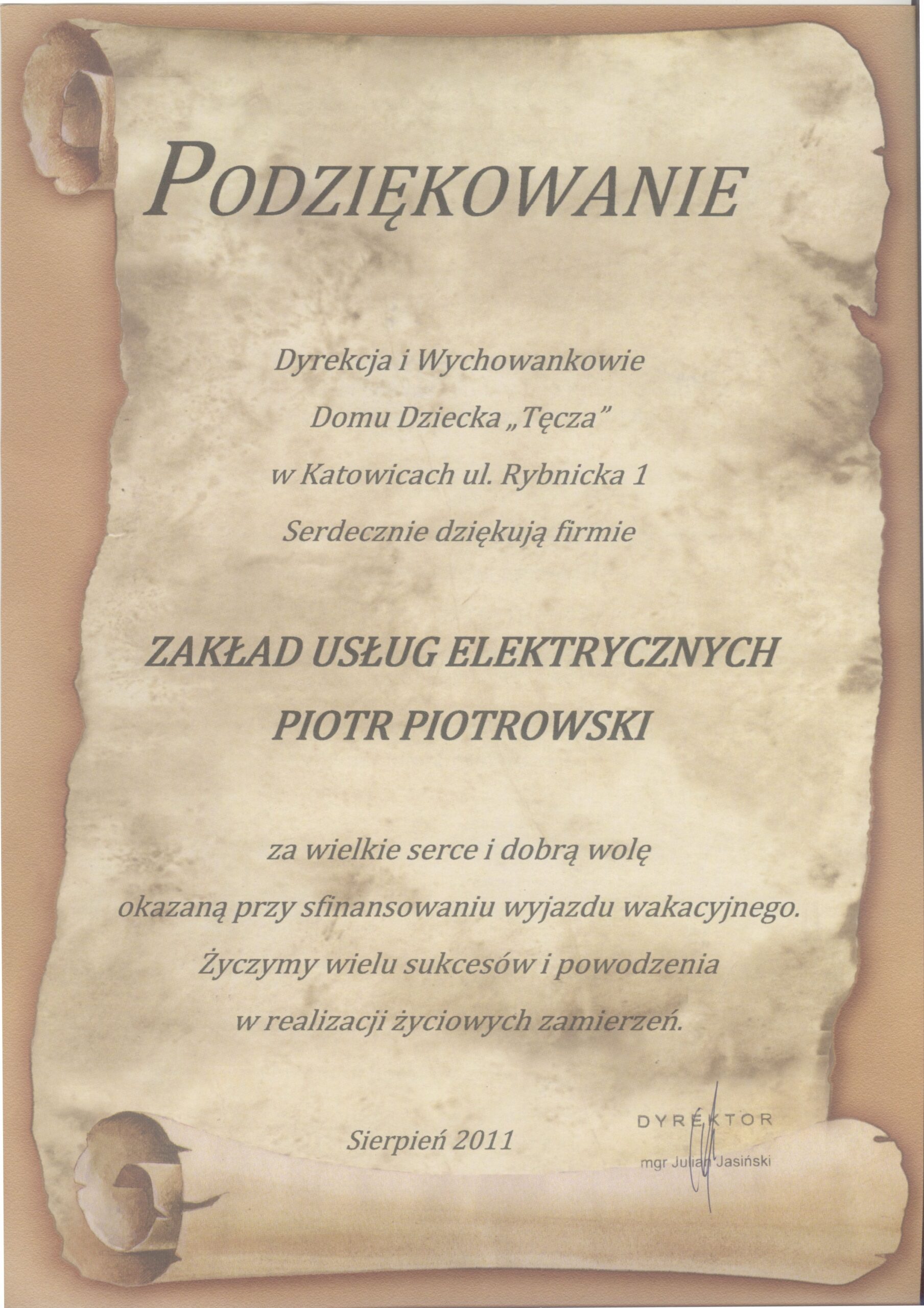 PODZIĘKOWANIE

Dyrekcja i Wychowankowie
Domu Dziecka „Tęcza"
w Katowicach ul. Rybnicka 1
Serdecznie dziękują firmie

ZAKŁAD USŁUG ELEKTRYCZNYCH
PIOTR PIOTROWSKI

za wielkie serce i dobrą wolę
okazaną przy sfinansowaniu wyjazdu wakacyjnego.
Życzymy wielu sukcesów i powodzenia
w realizacji życiowych zamierzeń.

Sierpień 2011

DYREKTOR
mgr Julian Jasiński